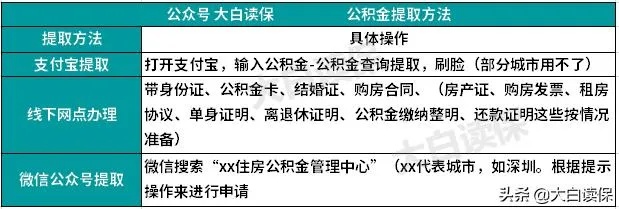 公众号 大白读保　　公积金提取方法

| 提取方法 | 具体操作 |
|---|---|
| 支付宝提取 | 打开支付宝，输入公积金-公积金查询提取，刷脸（部分城市用不了） |
| 线下网点办理 | 带身份证、公积金卡、结婚证、购房合同、（房产证、购房发票、租房协议、单身证明、离退休证明、公积金缴纳整明、还款证明这些按情况准备） |
| 微信公众号提取 | 微信搜索“xx住房公积金管理中心”（xx代表城市，如深圳。根据提示操作来进行申请 |

大白读保

头条 @大白读保